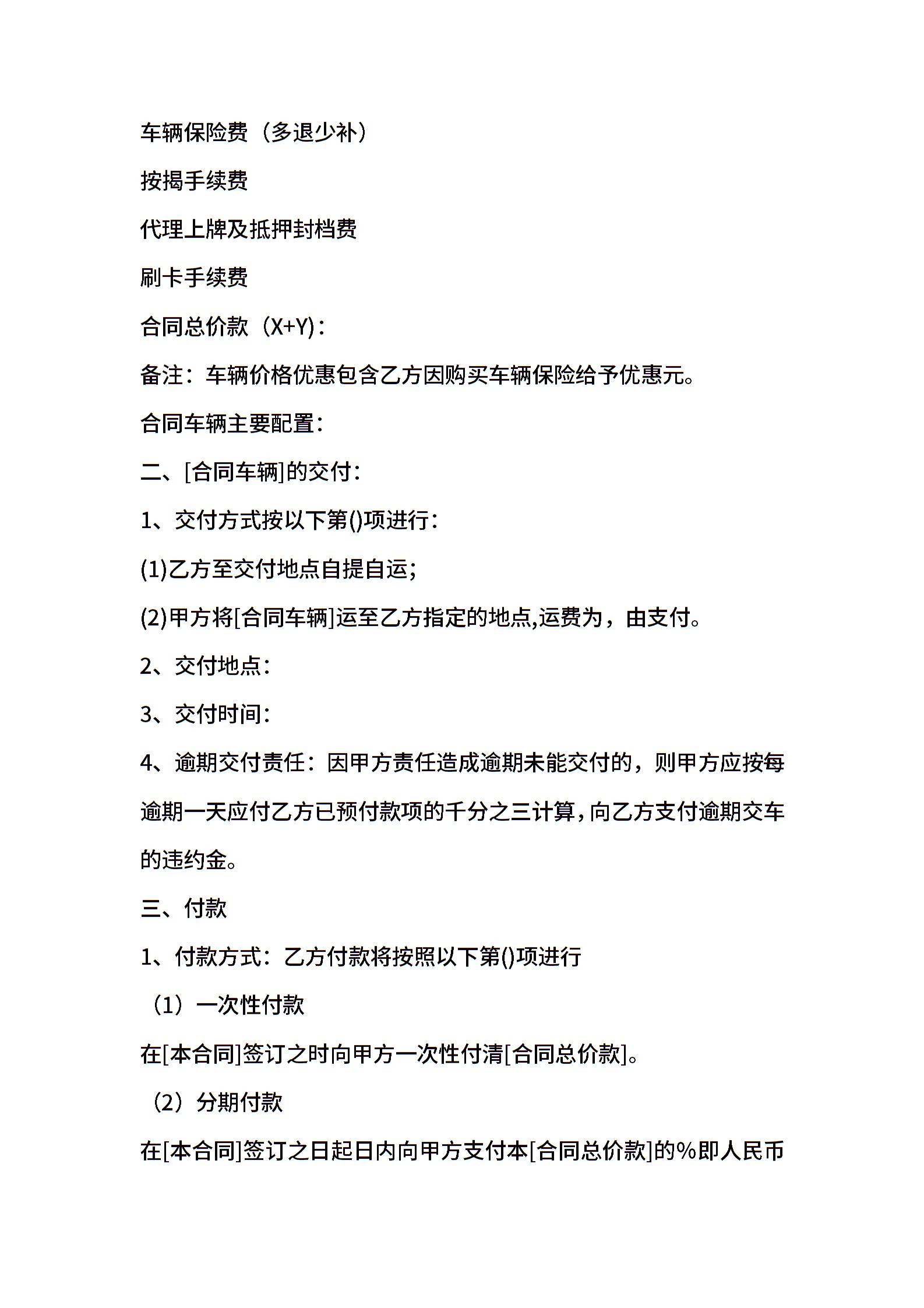 车辆保险费（多退少补）

按揭手续费

代理上牌及抵押封档费

刷卡手续费

合同总价款（X+Y)：

备注：车辆价格优惠包含乙方因购买车辆保险给予优惠元。

合同车辆主要配置：

二、[合同车辆]的交付：

1、交付方式按以下第()项进行：

(1)乙方至交付地点自提自运；

(2)甲方将[合同车辆]运至乙方指定的地点,运费为，由支付。

2、交付地点：

3、交付时间：

4、逾期交付责任：因甲方责任造成逾期未能交付的，则甲方应按每逾期一天应付乙方已预付款项的千分之三计算，向乙方支付逾期交车的违约金。

三、付款

1、付款方式：乙方付款将按照以下第()项进行

（1）一次性付款

在[本合同]签订之时向甲方一次性付清[合同总价款]。

（2）分期付款

在[本合同]签订之日起日内向甲方支付本[合同总价款]的%即人民币